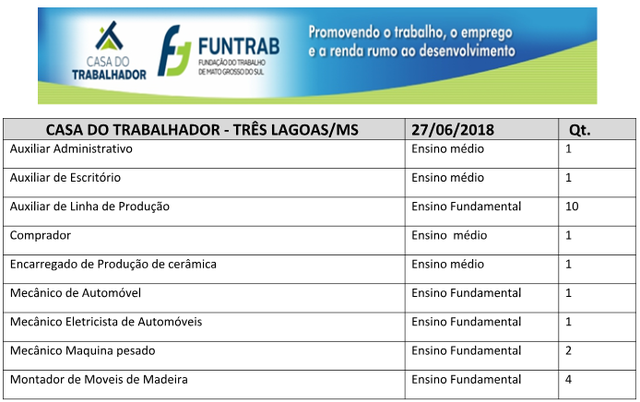 CASA DO TRABALHADOR

FUNTRAB
FUNDAÇÃO DO TRABALHO DE MATO GROSSO DO SUL

Promovendo o trabalho, o emprego e a renda rumo ao desenvolvimento

| CASA DO TRABALHADOR - TRÊS LAGOAS/MS | 27/06/2018 | Qt. |
|---|---|---|
| Auxiliar Administrativo | Ensino médio | 1 |
| Auxiliar de Escritório | Ensino médio | 1 |
| Auxiliar de Linha de Produção | Ensino Fundamental | 10 |
| Comprador | Ensino médio | 1 |
| Encarregado de Produção de cerâmica | Ensino médio | 1 |
| Mecânico de Automóvel | Ensino Fundamental | 1 |
| Mecânico Eletricista de Automóveis | Ensino Fundamental | 1 |
| Mecânico Maquina pesado | Ensino Fundamental | 2 |
| Montador de Moveis de Madeira | Ensino Fundamental | 4 |